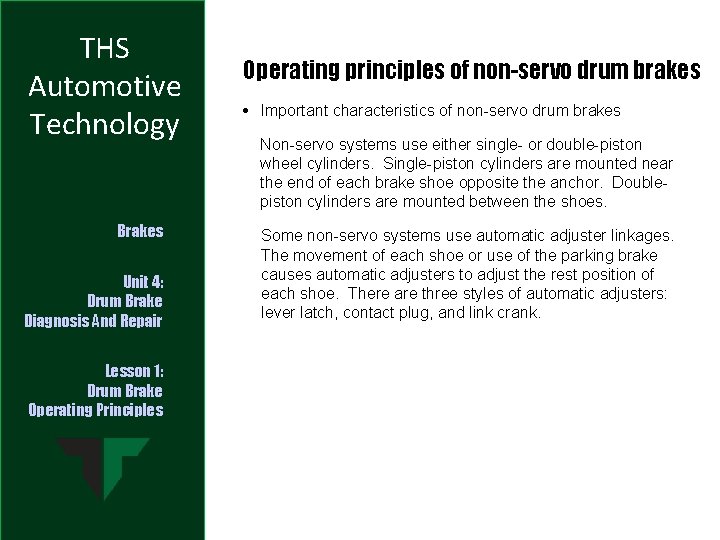 THS Automotive Technology

Brakes

Unit 4:
Drum Brake
Diagnosis And Repair

Lesson 1:
Drum Brake
Operating Principles

Operating principles of non-servo drum brakes

• Important characteristics of non-servo drum brakes

Non-servo systems use either single- or double-piston wheel cylinders. Single-piston cylinders are mounted near the end of each brake shoe opposite the anchor. Double-piston cylinders are mounted between the shoes.

Some non-servo systems use automatic adjuster linkages. The movement of each shoe or use of the parking brake causes automatic adjusters to adjust the rest position of each shoe. There are three styles of automatic adjusters: lever latch, contact plug, and link crank.